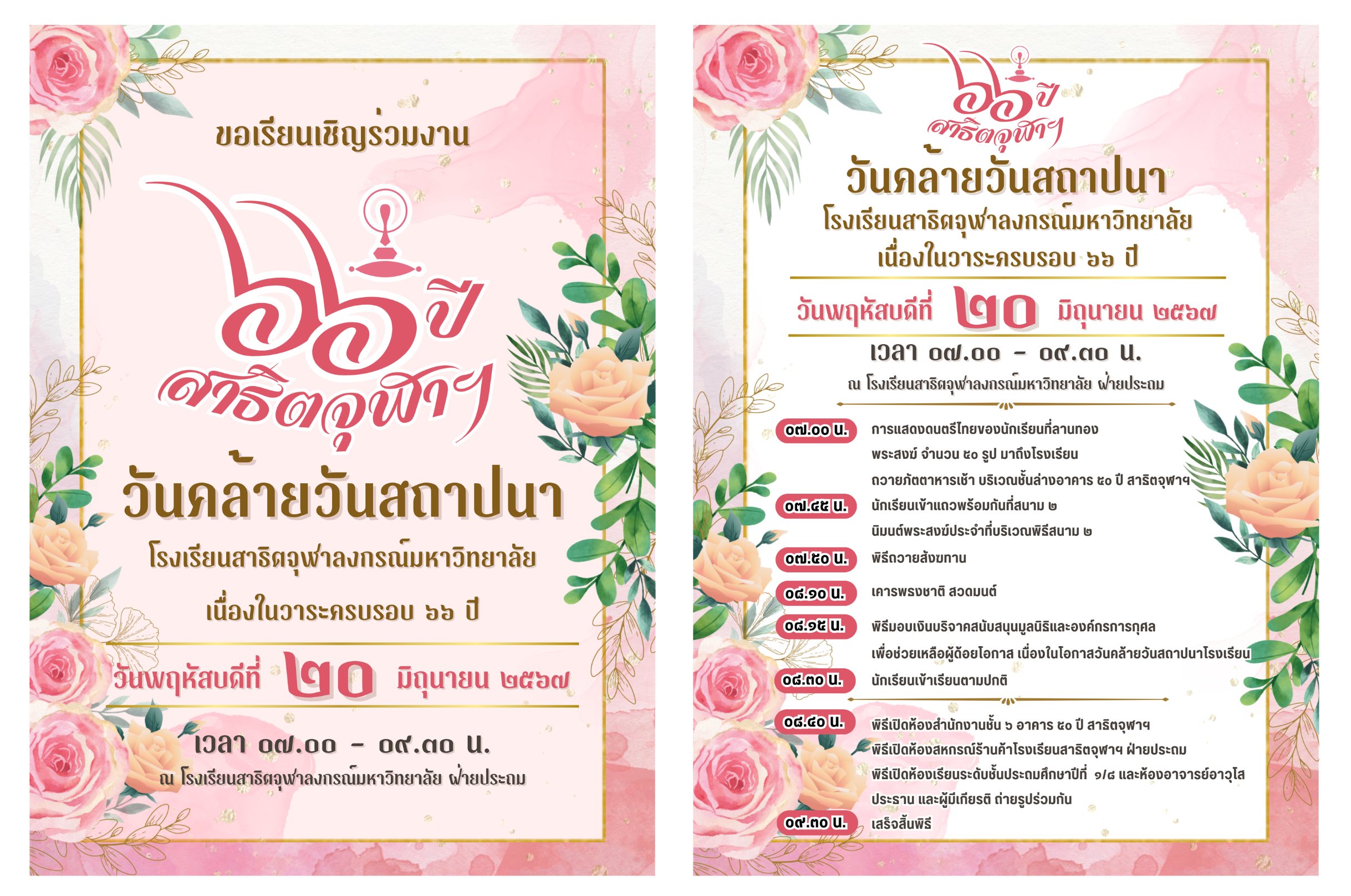 ขอเรียนเชิญร่วมงาน

๖๖ ปี
สาธิตจุฬาฯ

วันคล้ายวันสถาปนา

โรงเรียนสาธิตจุฬาลงกรณ์มหาวิทยาลัย

เนื่องในวาระครบรอบ ๖๖ ปี

วันพฤหัสบดีที่ ๒๐ มิถุนายน ๒๕๖๗

เวลา ๐๗.๐๐ - ๐๙.๓๐ น.

ณ โรงเรียนสาธิตจุฬาลงกรณ์มหาวิทยาลัย ฝ่ายประถม

๖๖ ปี
สาธิตจุฬาฯ

วันคล้ายวันสถาปนา

โรงเรียนสาธิตจุฬาลงกรณ์มหาวิทยาลัย

เนื่องในวาระครบรอบ ๖๖ ปี

วันพฤหัสบดีที่ ๒๐ มิถุนายน ๒๕๖๗

เวลา ๐๗.๐๐ - ๐๙.๓๐ น.

ณ โรงเรียนสาธิตจุฬาลงกรณ์มหาวิทยาลัย ฝ่ายประถม

๐๗.๐๐ น. การแสดงดนตรีไทยของนักเรียนที่ลานทอง
พระสงฆ์ จำนวน ๕๐ รูป มาถึงโรงเรียน
ถวายภัตตาหารเช้า บริเวณชั้นล่างอาคาร ๕๐ ปี สาธิตจุฬาฯ

๐๗.๔๕ น. นักเรียนเข้าแถวพร้อมกันที่สนาม ๒
นิมนต์พระสงฆ์ประจำที่บริเวณพิธีสนาม ๒

๐๗.๕๐ น. พิธีถวายสังฆทาน

๐๘.๑๐ น. เคารพธงชาติ สวดมนต์

๐๘.๑๕ น. พิธีมอบเงินบริจาคสนับสนุนมูลนิธิและองค์กรการกุศล
เพื่อช่วยเหลือผู้ด้อยโอกาส เนื่องในโอกาสวันคล้ายวันสถาปนาโรงเรียน

๐๘.๓๐ น. นักเรียนเข้าเรียนตามปกติ

๐๘.๔๐ น. พิธีเปิดห้องสำนักงานชั้น ๖ อาคาร ๕๐ ปี สาธิตจุฬาฯ
พิธีเปิดห้องสหกรณ์ร้านค้าโรงเรียนสาธิตจุฬาฯ ฝ่ายประถม
พิธีเปิดห้องเรียนระดับชั้นประถมศึกษาปีที่ ๑/๘ และห้องอาจารย์อาวุโส
ประธาน และผู้มีเกียรติ ถ่ายรูปร่วมกัน

๐๙.๓๐ น. เสร็จสิ้นพิธี